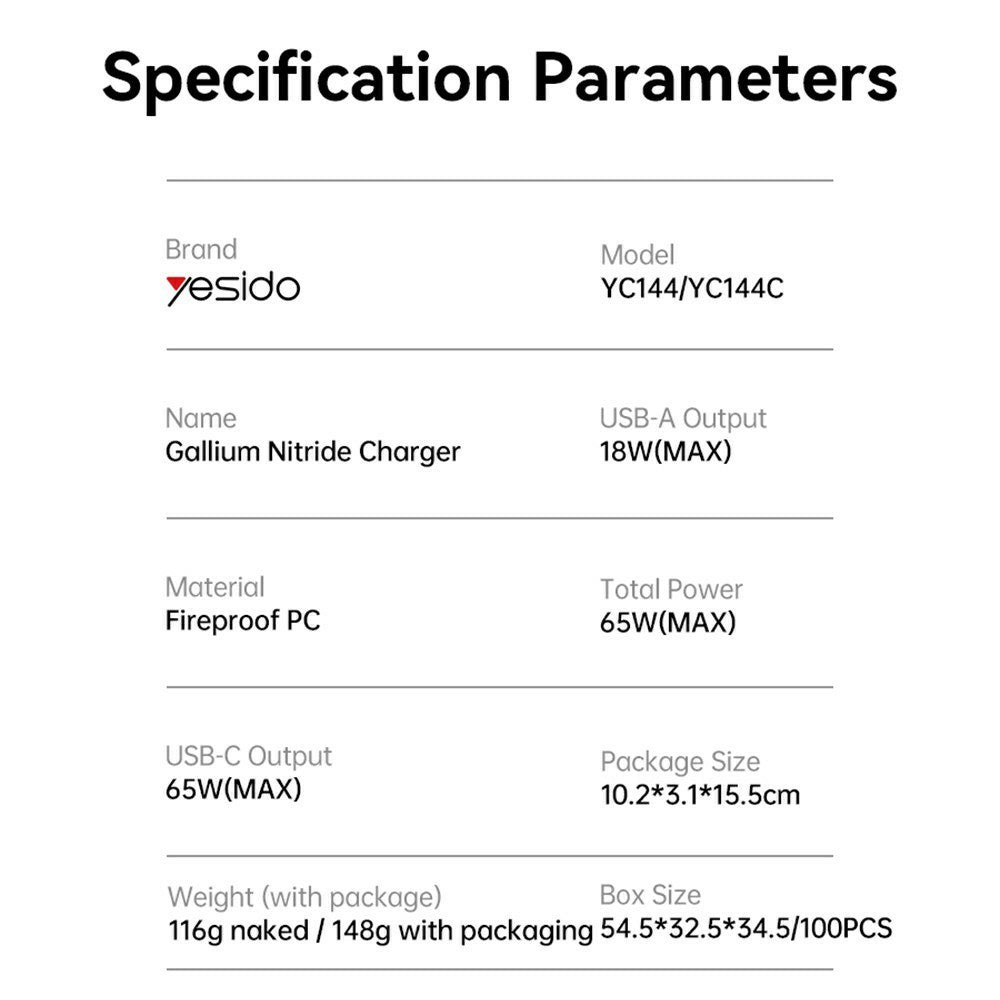 Specification Parameters

Brand
yesido

Model
YC144/YC144C

Name
Gallium Nitride Charger

USB-A Output
18W(MAX)

Material
Fireproof PC

Total Power
65W(MAX)

USB-C Output
65W(MAX)

Package Size
10.2*3.1*15.5cm

Weight (with package)
116g naked / 148g with packaging

Box Size
54.5*32.5*34.5/100PCS